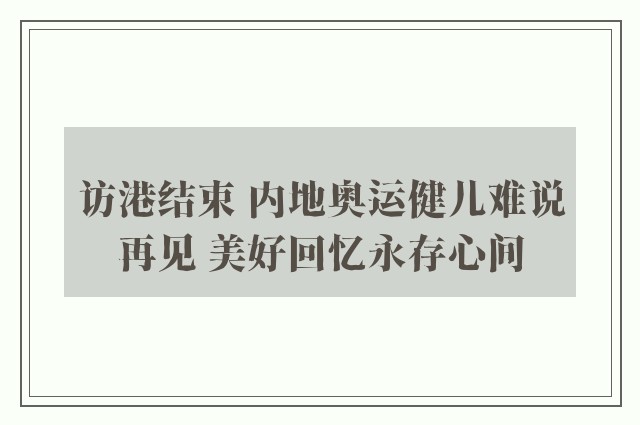 访港结束 内地奥运健儿难说再见 美好回忆永存心间